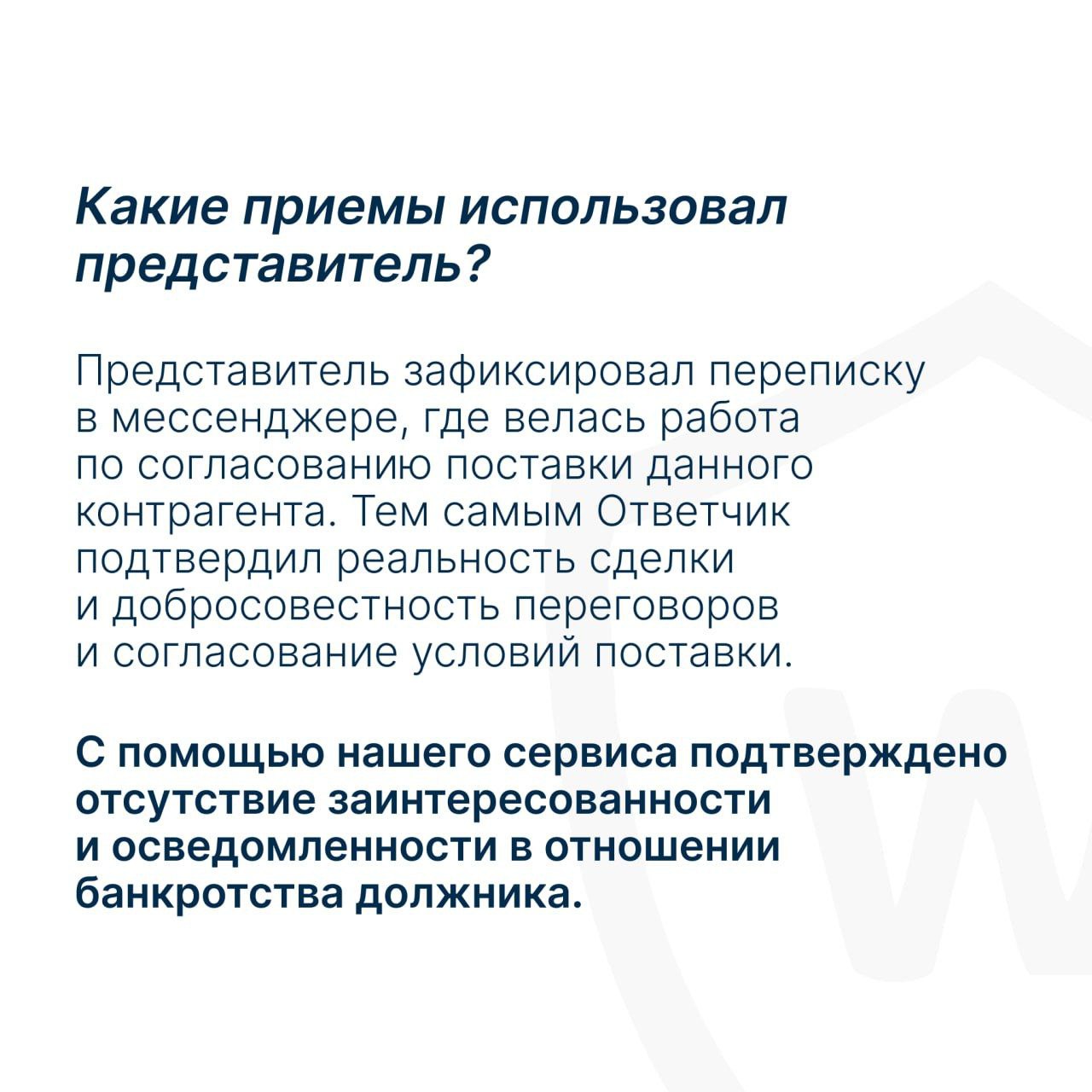 Какие приемы использовал представитель?

Представитель зафиксировал переписку в мессенджере, где велась работа по согласованию поставки данного контрагента. Тем самым Ответчик подтвердил реальность сделки и добросовестность переговоров и согласование условий поставки.

С помощью нашего сервиса подтверждено отсутствие заинтересованности и осведомленности в отношении банкротства должника.